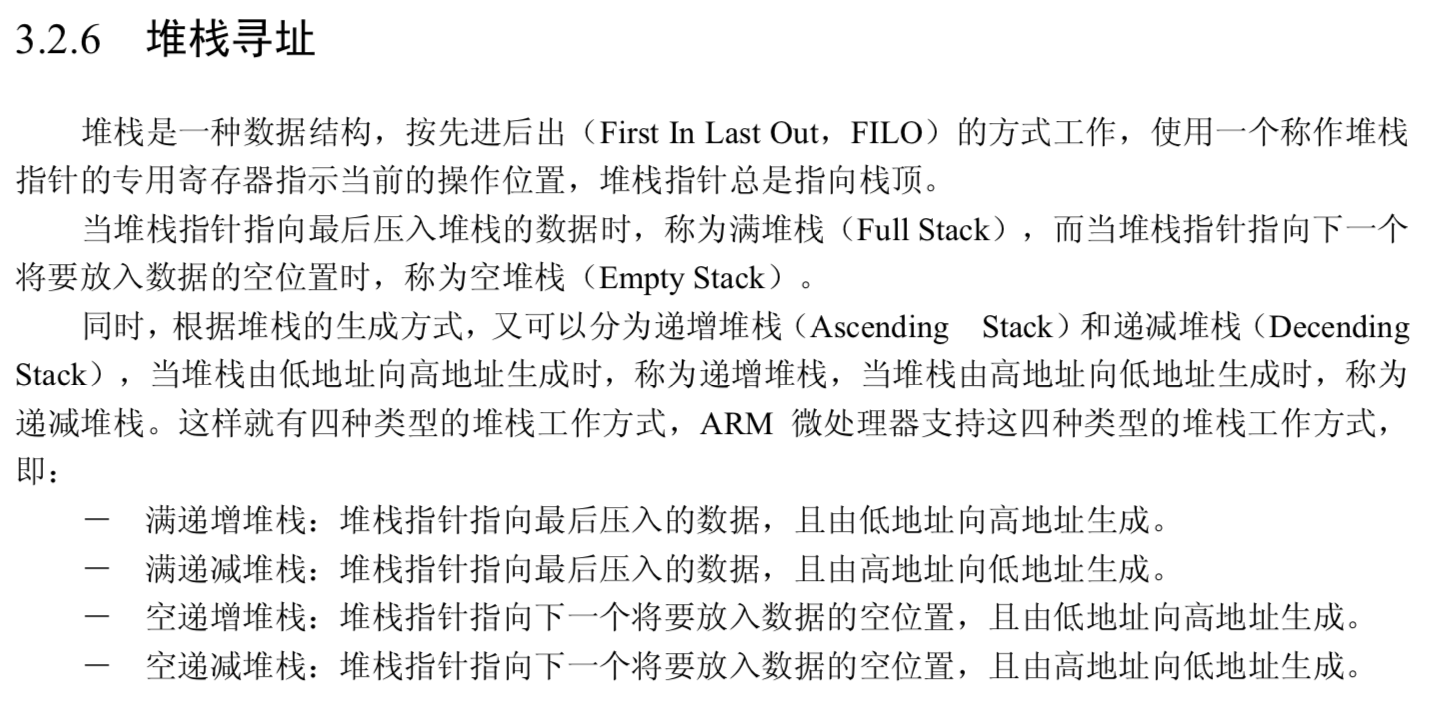 3.2.6 堆栈寻址

堆栈是一种数据结构，按先进后出（First In Last Out，FILO）的方式工作，使用一个称作堆栈指针的专用寄存器指示当前的操作位置，堆栈指针总是指向栈顶。

当堆栈指针指向最后压入堆栈的数据时，称为满堆栈（Full Stack），而当堆栈指针指向下一个将要放入数据的空位置时，称为空堆栈（Empty Stack）。

同时，根据堆栈的生成方式，又可以分为递增堆栈（Ascending Stack）和递减堆栈（Decending Stack），当堆栈由低地址向高地址生成时，称为递增堆栈，当堆栈由高地址向低地址生成时，称为递减堆栈。这样就有四种类型的堆栈工作方式，ARM微处理器支持这四种类型的堆栈工作方式，即：

- 满递增堆栈：堆栈指针指向最后压入的数据，且由低地址向高地址生成。
- 满递减堆栈：堆栈指针指向最后压入的数据，且由高地址向低地址生成。
- 空递增堆栈：堆栈指针指向下一个将要放入数据的空位置，且由低地址向高地址生成。
- 空递减堆栈：堆栈指针指向下一个将要放入数据的空位置，且由高地址向低地址生成。